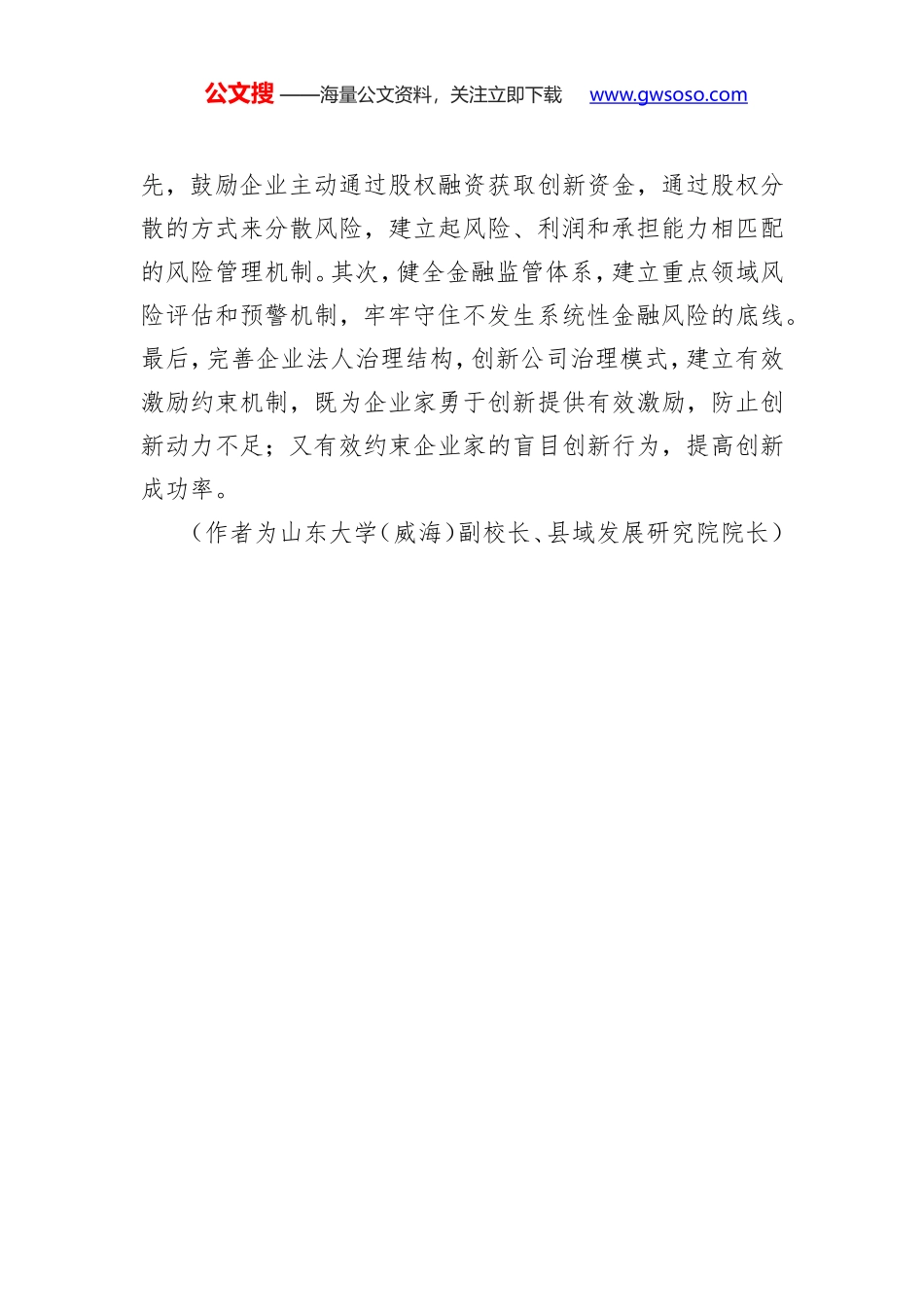 公文搜 ——海量公文资料，关注立即下载 www.gwsoso.com

先，鼓励企业主动通过股权融资获取创新资金，通过股权分散的方式来分散风险，建立起风险、利润和承担能力相匹配的风险管理机制。其次，健全金融监管体系，建立重点领域风险评估和预警机制，牢牢守住不发生系统性金融风险的底线。最后，完善企业法人治理结构，创新公司治理模式，建立有效激励约束机制，既为企业家勇于创新提供有效激励，防止创新动力不足；又有效约束企业家的盲目创新行为，提高创新成功率。

（作者为山东大学（威海）副校长、县域发展研究院院长）